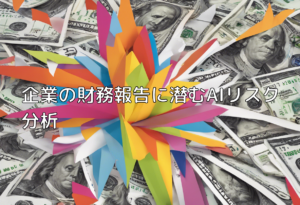 企業の財務報告に潜むAIリスク分析